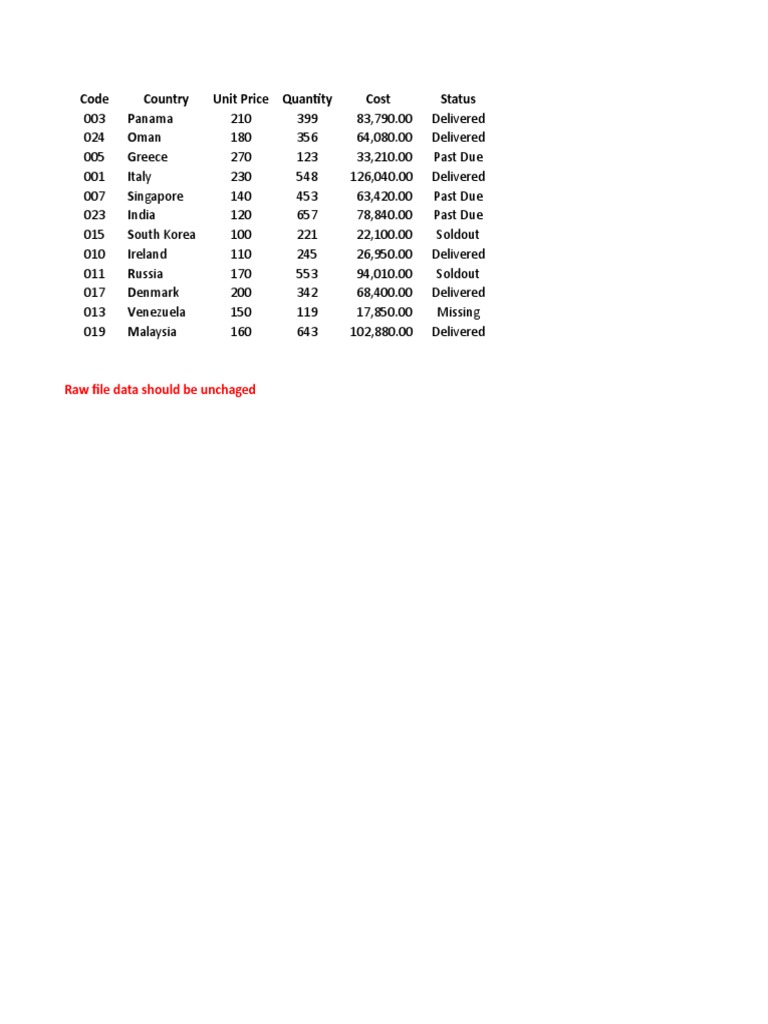 | Code | Country | Unit Price | Quantity | Cost | Status |
|---|---|---|---|---|---|
| 003 | Panama | 210 | 399 | 83,790.00 | Delivered |
| 024 | Oman | 180 | 356 | 64,080.00 | Delivered |
| 005 | Greece | 270 | 123 | 33,210.00 | Past Due |
| 001 | Italy | 230 | 548 | 126,040.00 | Delivered |
| 007 | Singapore | 140 | 453 | 63,420.00 | Past Due |
| 023 | India | 120 | 657 | 78,840.00 | Past Due |
| 015 | South Korea | 100 | 221 | 22,100.00 | Soldout |
| 010 | Ireland | 110 | 245 | 26,950.00 | Delivered |
| 011 | Russia | 170 | 553 | 94,010.00 | Soldout |
| 017 | Denmark | 200 | 342 | 68,400.00 | Delivered |
| 013 | Venezuela | 150 | 119 | 17,850.00 | Missing |
| 019 | Malaysia | 160 | 643 | 102,880.00 | Delivered |

Raw file data should be unchaged